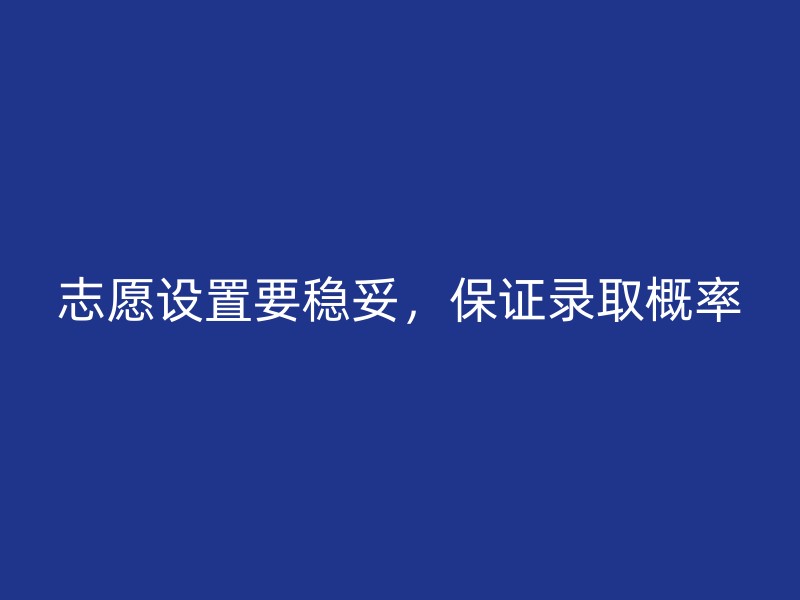 志愿设置要稳妥，保证录取概率